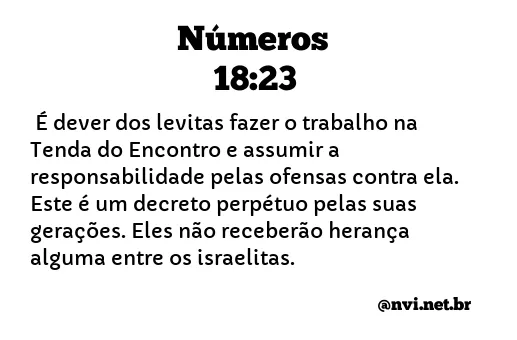 Números
18:23

É dever dos levitas fazer o trabalho na Tenda do Encontro e assumir a responsabilidade pelas ofensas contra ela. Este é um decreto perpétuo pelas suas gerações. Eles não receberão herança alguma entre os israelitas.

@nvi.net.br